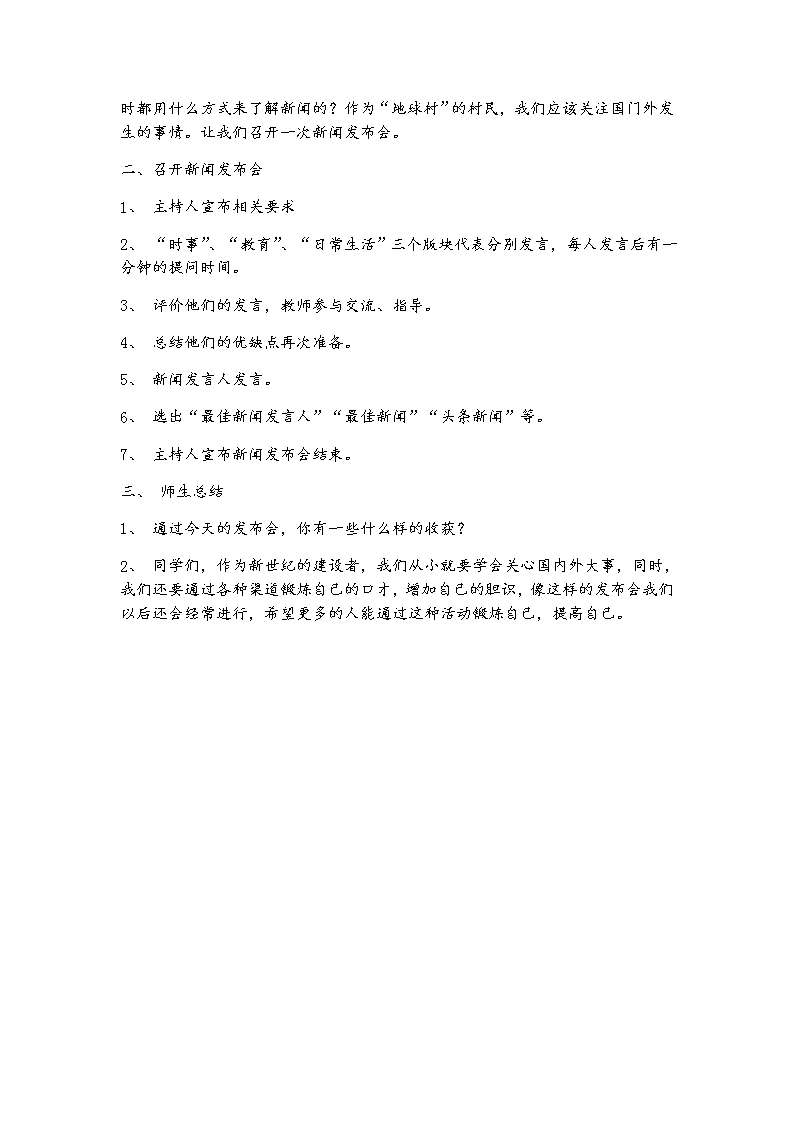 时都用什么方式来了解新闻的？作为“地球村”的村民，我们应该关注国门外发生的事情。让我们召开一次新闻发布会。

二、召开新闻发布会

1、 主持人宣布相关要求

2、 “时事”、“教育”、“日常生活”三个版块代表分别发言，每人发言后有一分钟的提问时间。

3、 评价他们的发言，教师参与交流、指导。

4、 总结他们的优缺点再次准备。

5、 新闻发言人发言。

6、 选出“最佳新闻发言人”“最佳新闻”“头条新闻”等。

7、 主持人宣布新闻发布会结束。

三、 师生总结

1、 通过今天的发布会，你有一些什么样的收获？

2、 同学们，作为新世纪的建设者，我们从小就要学会关心国内外大事，同时，我们还要通过各种渠道锻炼自己的口才，增加自己的胆识，像这样的发布会我们以后还会经常进行，希望更多的人能通过这种活动锻炼自己，提高自己。